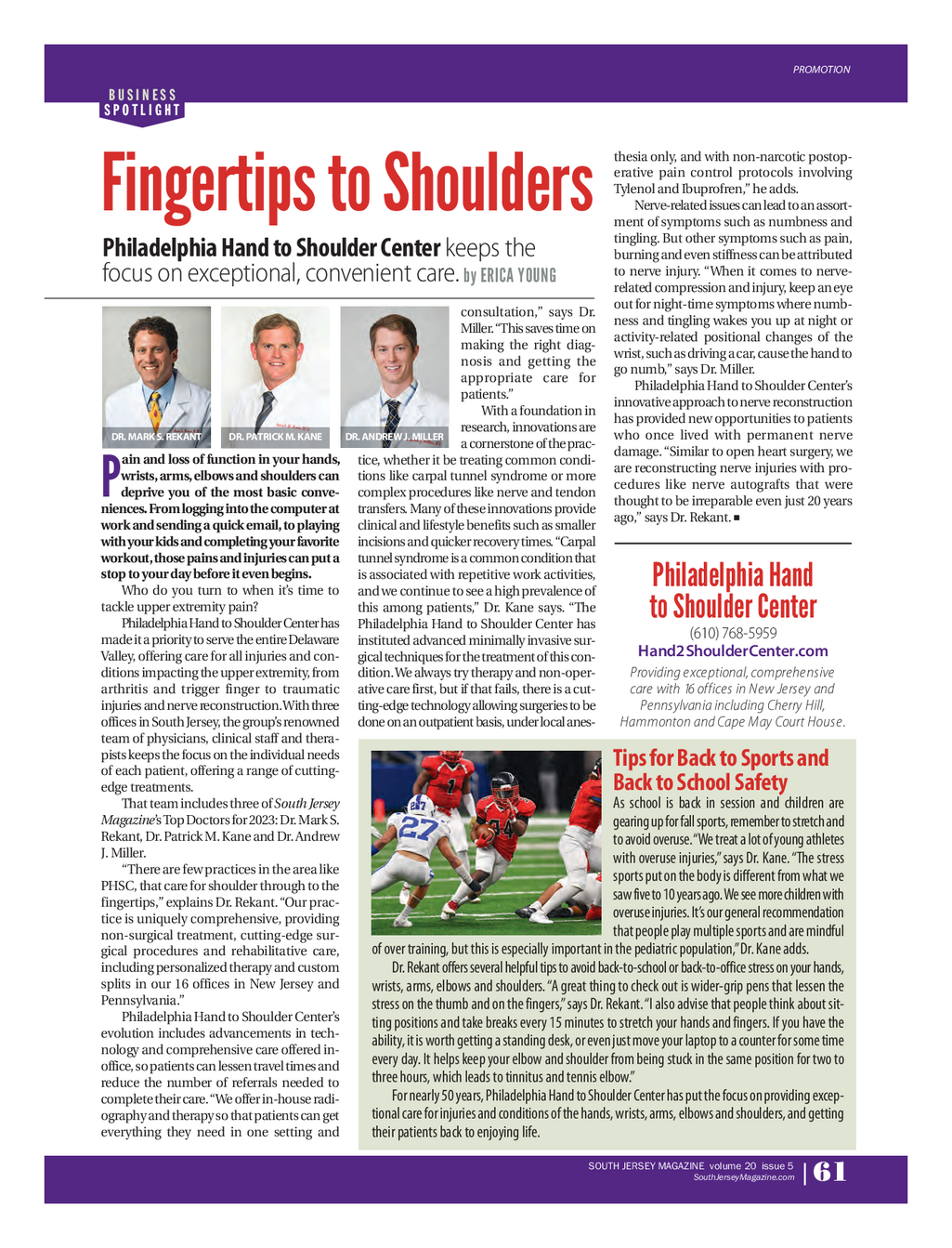 PROMOTION

BUSINESS SPOTLIGHT

Fingertips to Shoulders

Philadelphia Hand to Shoulder Center keeps the focus on exceptional, convenient care. by ERICA YOUNG

DR. MARK S. REKANT DR. PATRICK M. KANE DR. ANDREW J. MILLER

Pain and loss of function in your hands, wrists, arms, elbows and shoulders can deprive you of the most basic conveniences. From logging into the computer at work and sending a quick email, to playing with your kids and completing your favorite workout, those pains and injuries can put a stop to your day before it even begins.

Who do you turn to when it's time to tackle upper extremity pain?

Philadelphia Hand to Shoulder Center has made it a priority to serve the entire Delaware Valley, offering care for all injuries and conditions impacting the upper extremity, from arthritis and trigger finger to traumatic injuries and nerve reconstruction. With three offices in South Jersey, the group's renowned team of physicians, clinical staff and therapists keeps the focus on the individual needs of each patient, offering a range of cutting-edge treatments.

That team includes three of South Jersey Magazine's Top Doctors for 2023: Dr. Mark S. Rekant, Dr. Patrick M. Kane and Dr. Andrew J. Miller.

"There are few practices in the area like PHSC, that care for shoulder through to the fingertips," explains Dr. Rekant. "Our practice is uniquely comprehensive, providing non-surgical treatment, cutting-edge surgical procedures and rehabilitative care, including personalized therapy and custom splits in our 16 offices in New Jersey and Pennsylvania."

Philadelphia Hand to Shoulder Center's evolution includes advancements in technology and comprehensive care offered in-office, so patients can lessen travel times and reduce the number of referrals needed to complete their care. "We offer in-house radiography and therapy so that patients can get everything they need in one setting and consultation," says Dr. Miller. "This saves time on making the right diagnosis and getting the appropriate care for patients."

With a foundation in research, innovations are a cornerstone of the practice, whether it be treating common conditions like carpal tunnel syndrome or more complex procedures like nerve and tendon transfers. Many of these innovations provide clinical and lifestyle benefits such as smaller incisions and quicker recovery times. "Carpal tunnel syndrome is a common condition that is associated with repetitive work activities, and we continue to see a high prevalence of this among patients," Dr. Kane says. "The Philadelphia Hand to Shoulder Center has instituted advanced minimally invasive surgical techniques for the treatment of this condition. We always try therapy and non-operative care first, but if that fails, there is a cutting-edge technology allowing surgeries to be done on an outpatient basis, under local anesthesia only, and with non-narcotic postoperative pain control protocols involving Tylenol and Ibuprofren," he adds.

Nerve-related issues can lead to an assortment of symptoms such as numbness and tingling. But other symptoms such as pain, burning and even stiffness can be attributed to nerve injury. "When it comes to nerve-related compression and injury, keep an eye out for night-time symptoms where numbness and tingling wakes you up at night or activity-related positional changes of the wrist, such as driving a car, cause the hand to go numb," says Dr. Miller.

Philadelphia Hand to Shoulder Center's innovative approach to nerve reconstruction has provided new opportunities to patients who once lived with permanent nerve damage. "Similar to open heart surgery, we are reconstructing nerve injuries with procedures like nerve autografts that were thought to be irreparable even just 20 years ago," says Dr. Rekant. ■

Philadelphia Hand to Shoulder Center
(610) 768-5959
Hand2ShoulderCenter.com
Providing exceptional, comprehensive care with 16 offices in New Jersey and Pennsylvania including Cherry Hill, Hammonton and Cape May Court House.

Tips for Back to Sports and Back to School Safety

As school is back in session and children are gearing up for fall sports, remember to stretch and to avoid overuse. "We treat a lot of young athletes with overuse injuries," says Dr. Kane. "The stress sports put on the body is different from what we saw five to 10 years ago. We see more children with overuse injuries. It's our general recommendation that people play multiple sports and are mindful of over training, but this is especially important in the pediatric population," Dr. Kane adds.

Dr. Rekant offers several helpful tips to avoid back-to-school or back-to-office stress on your hands, wrists, arms, elbows and shoulders. "A great thing to check out is wider-grip pens that lessen the stress on the thumb and on the fingers," says Dr. Rekant. "I also advise that people think about sitting positions and take breaks every 15 minutes to stretch your hands and fingers. If you have the ability, it is worth getting a standing desk, or even just move your laptop to a counter for some time every day. It helps keep your elbow and shoulder from being stuck in the same position for two to three hours, which leads to tinnitus and tennis elbow."

For nearly 50 years, Philadelphia Hand to Shoulder Center has put the focus on providing exceptional care for injuries and conditions of the hands, wrists, arms, elbows and shoulders, and getting their patients back to enjoying life.

SOUTH JERSEY MAGAZINE volume 20 issue 5
SouthJerseyMagazine.com
61